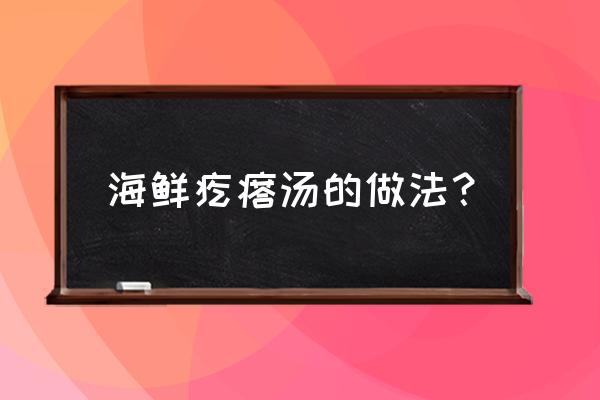 海鲜疙瘩汤的做法？